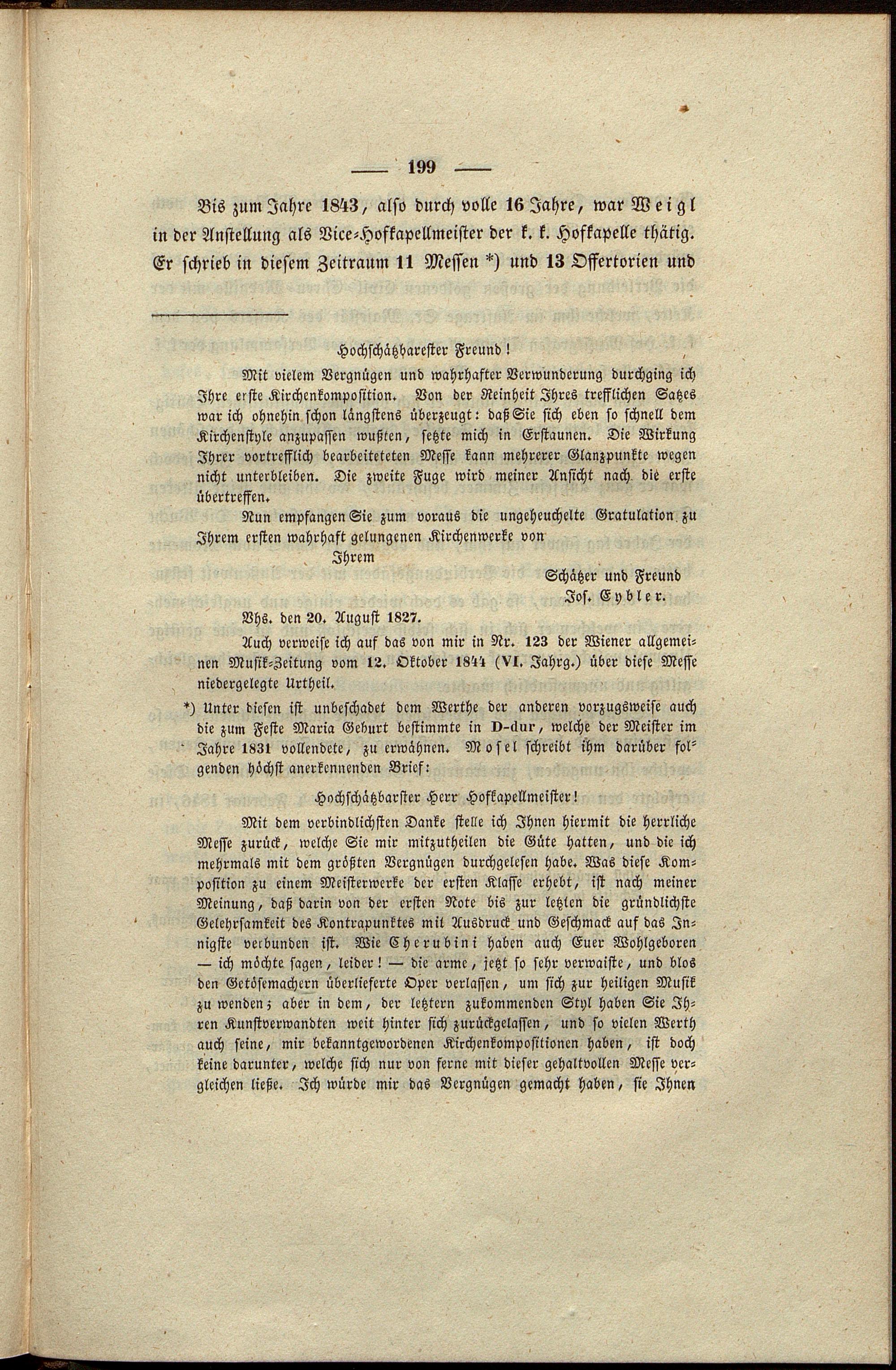 — 199 —

Bis zum Jahre 1843, also durch volle 16 Jahre, war Weigl in der Anstellung als Vice-Hofkapellmeister der k. k. Hofkapelle thätig. Er schrieb in diesem Zeitraum 11 Messen *) und 13 Offertorien und

Hochschätzbarester Freund!

Mit vielem Vergnügen und wahrhafter Verwunderung durchging ich Ihre erste Kirchenkomposition. Von der Reinheit Ihres trefflichen Satzes war ich ohnehin schon längstens überzeugt: daß Sie sich eben so schnell dem Kirchenstyle anzupassen wußten, setzte mich in Erstaunen. Die Wirkung Ihrer vortrefflich bearbeiteteten Messe kann mehrerer Glanzpunkte wegen nicht unterbleiben. Die zweite Fuge wird meiner Ansicht nach die erste übertreffen.

Nun empfangen Sie zum voraus die ungeheuchelte Gratulation zu Ihrem ersten wahrhaft gelungenen Kirchenwerke von

Ihrem

Schätzer und Freund
Jos. Eybler.

Vhs. den 20. August 1827.

Auch verweise ich auf das von mir in Nr. 123 der Wiener allgemeinen Musik-Zeitung vom 12. Oktober 1844 (VI. Jahrg.) über diese Messe niedergelegte Urtheil.

*) Unter diesen ist unbeschadet dem Werthe der anderen vorzugsweise auch die zum Feste Maria Geburt bestimmte in D-dur, welche der Meister im Jahre 1831 vollendete, zu erwähnen. Mosel schreibt ihm darüber folgenden höchst anerkennenden Brief:

Hochschätzbarster Herr Hofkapellmeister!

Mit dem verbindlichsten Danke stelle ich Ihnen hiermit die herrliche Messe zurück, welche Sie mir mitzutheilen die Güte hatten, und die ich mehrmals mit dem größten Vergnügen durchgelesen habe. Was diese Komposition zu einem Meisterwerke der ersten Klasse erhebt, ist nach meiner Meinung, daß darin von der ersten Note bis zur letzten die gründlichste Gelehrsamkeit des Kontrapunktes mit Ausdruck und Geschmack auf das Innigste verbunden ist. Wie Cherubini haben auch Euer Wohlgeboren — ich möchte sagen, leider! — die arme, jetzt so sehr verwaiste, und blos den Getösemachern überlieferte Oper verlassen, um sich zur heiligen Musik zu wenden; aber in dem, der letztern zukommenden Styl haben Sie Ihren Kunstverwandten weit hinter sich zurückgelassen, und so vielen Werth auch seine, mir bekanntgewordenen Kirchenkompositionen haben, ist doch keine darunter, welche sich nur von ferne mit dieser gehaltvollen Messe vergleichen ließe. Ich würde mir das Vergnügen gemacht haben, sie Ihnen